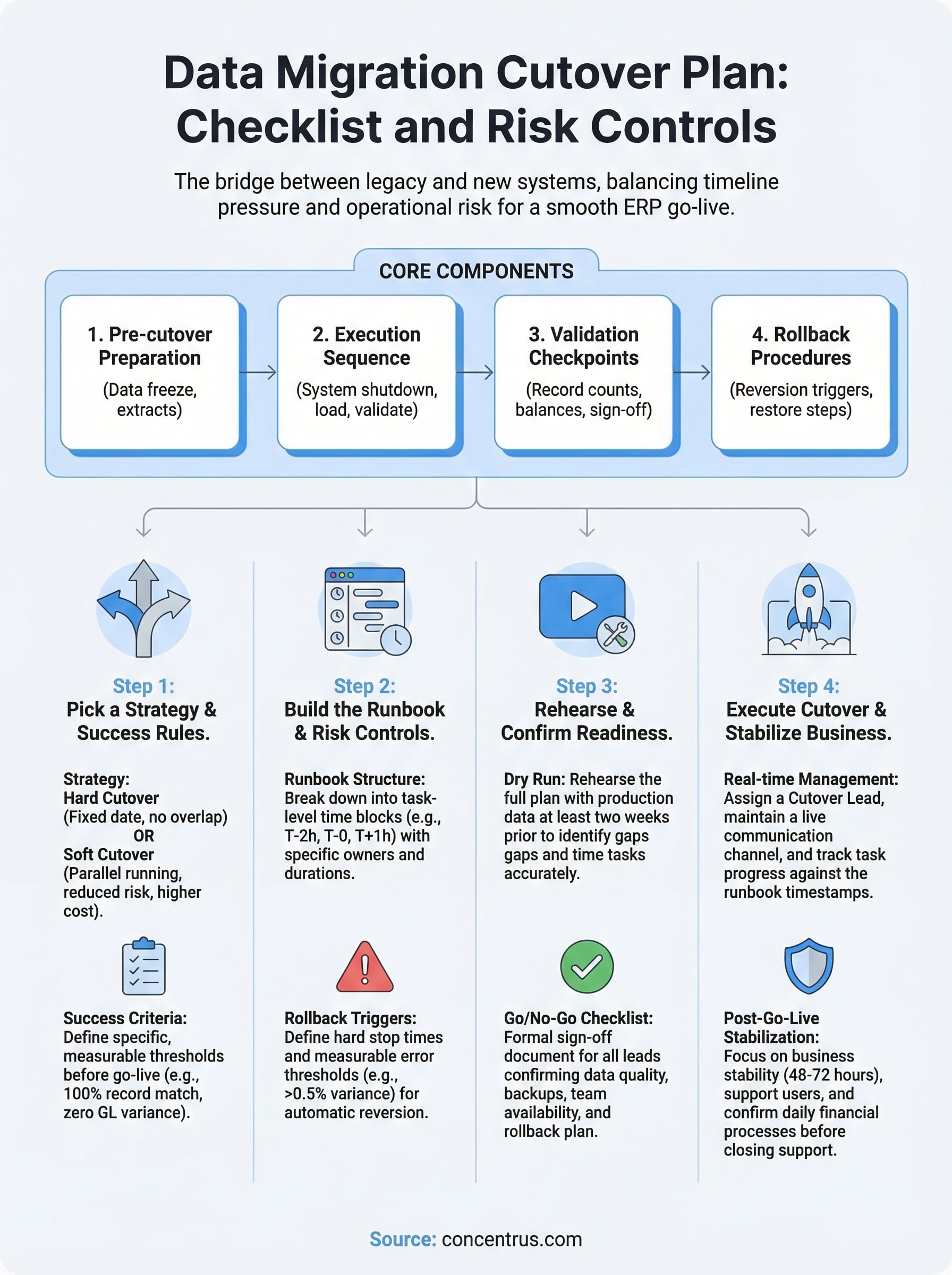 Data Migration Cutover Plan: Checklist and Risk Controls

The bridge between legacy and new systems, balancing timeline pressure and operational risk for a smooth ERP go-live.

CORE COMPONENTS

1. Pre-cutover Preparation
(Data freeze, extracts)

2. Execution Sequence
(System shutdown, load, validate)

3. Validation Checkpoints
(Record counts, balances, sign-off)

4. Rollback Procedures
(Reversion triggers, restore steps)

Step 1:
Pick a Strategy & Success Rules.

Strategy:
Hard Cutover
(Fixed date, no overlap)
OR
Soft Cutover
(Parallel running, reduced risk, higher cost).

Success Criteria: Define specific, measurable thresholds before go-live (e.g., 100% record match, zero GL variance).

Step 2:
Build the Runbook & Risk Controls.

Runbook Structure: Break down into task-level time blocks (e.g., T-2h, T-0, T+1h) with specific owners and durations.

Rollback Triggers: Define hard stop times and measurable error thresholds (e.g., >0.5% variance) for automatic reversion.

Step 3:
Rehearse & Confirm Readiness.

Dry Run: Rehearse the full plan with production data at least two weeks prior to identify gaps gaps and time tasks accurately.

Go/No-Go Checklist: Formal sign-off document for all leads confirming data quality, backups, team availability, and rollback plan.

Step 4:
Execute Cutover & Stabilize Business.

Real-time Management: Assign a Cutover Lead, maintain a live communication channel, and track task progress against the runbook timestamps.

Post-Go-Live Stabilization: Focus on business stability (48-72 hours), support users, and confirm daily financial processes before closing support.

Source: concentrus.com